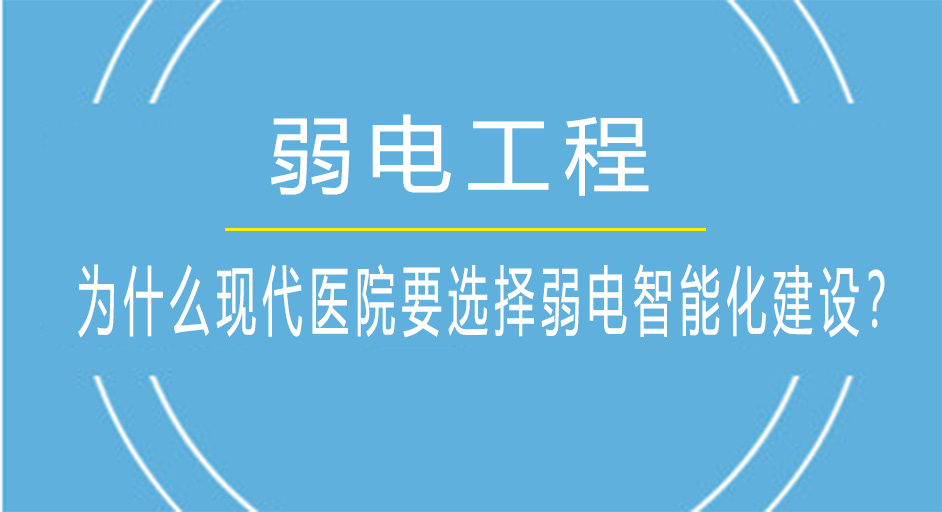 弱电工程

为什么现代医院要选择弱电智能化建设?